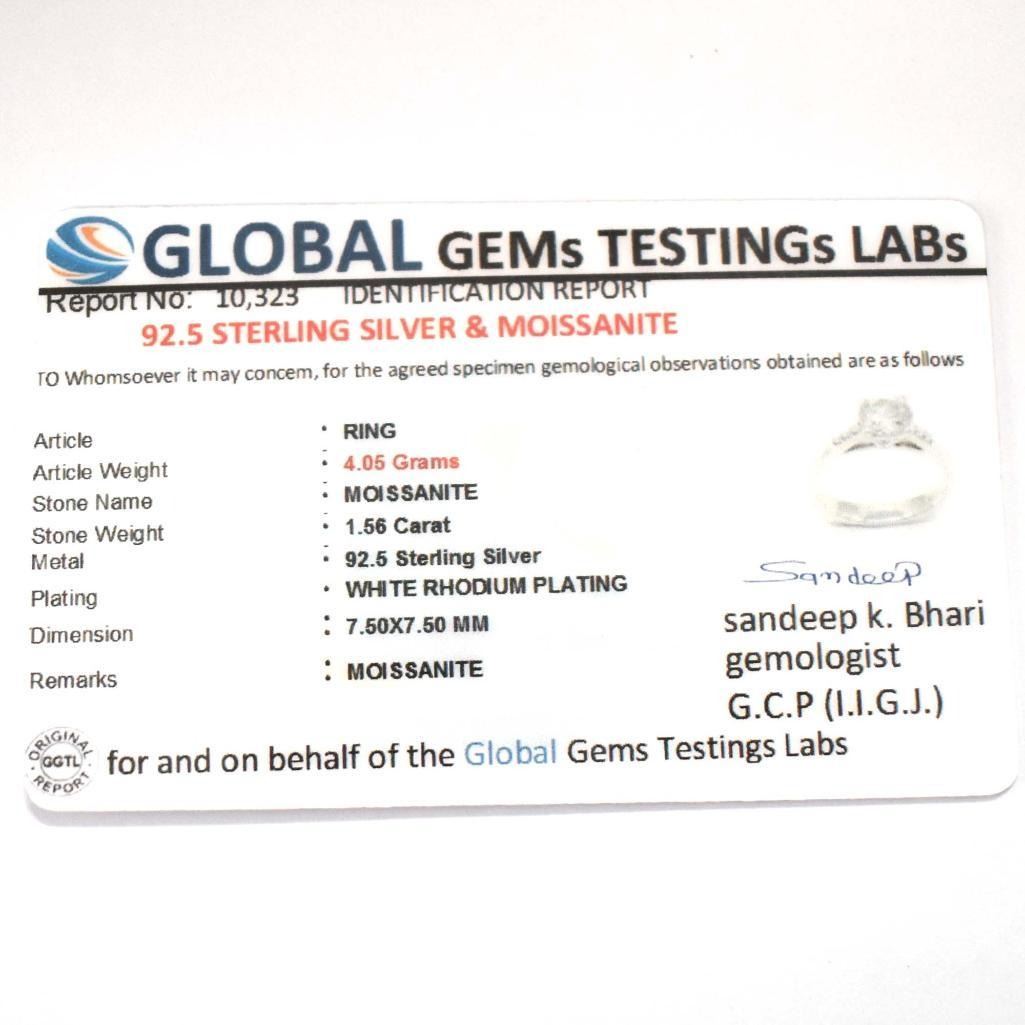 GLOBAL GEMs TESTINGs LABs

Report No: 10,323 IDENTIFICATION REPORT

92.5 STERLING SILVER & MOISSANITE

TO Whomsoever it may concem, for the agreed specimen gemological observations obtained are as follows

Article · RING
Article Weight · 4.05 Grams
Stone Name · MOISSANITE
Stone Weight · 1.56 Carat
Metal · 92.5 Sterling Silver
Plating · WHITE RHODIUM PLATING
Dimension : 7.50X7.50 MM
Remarks : MOISSANITE

Sandeep

sandeep k. Bhari
gemologist
G.C.P (I.I.G.J.)

ORIGINAL GGTL REPORT

for and on behalf of the Global Gems Testings Labs